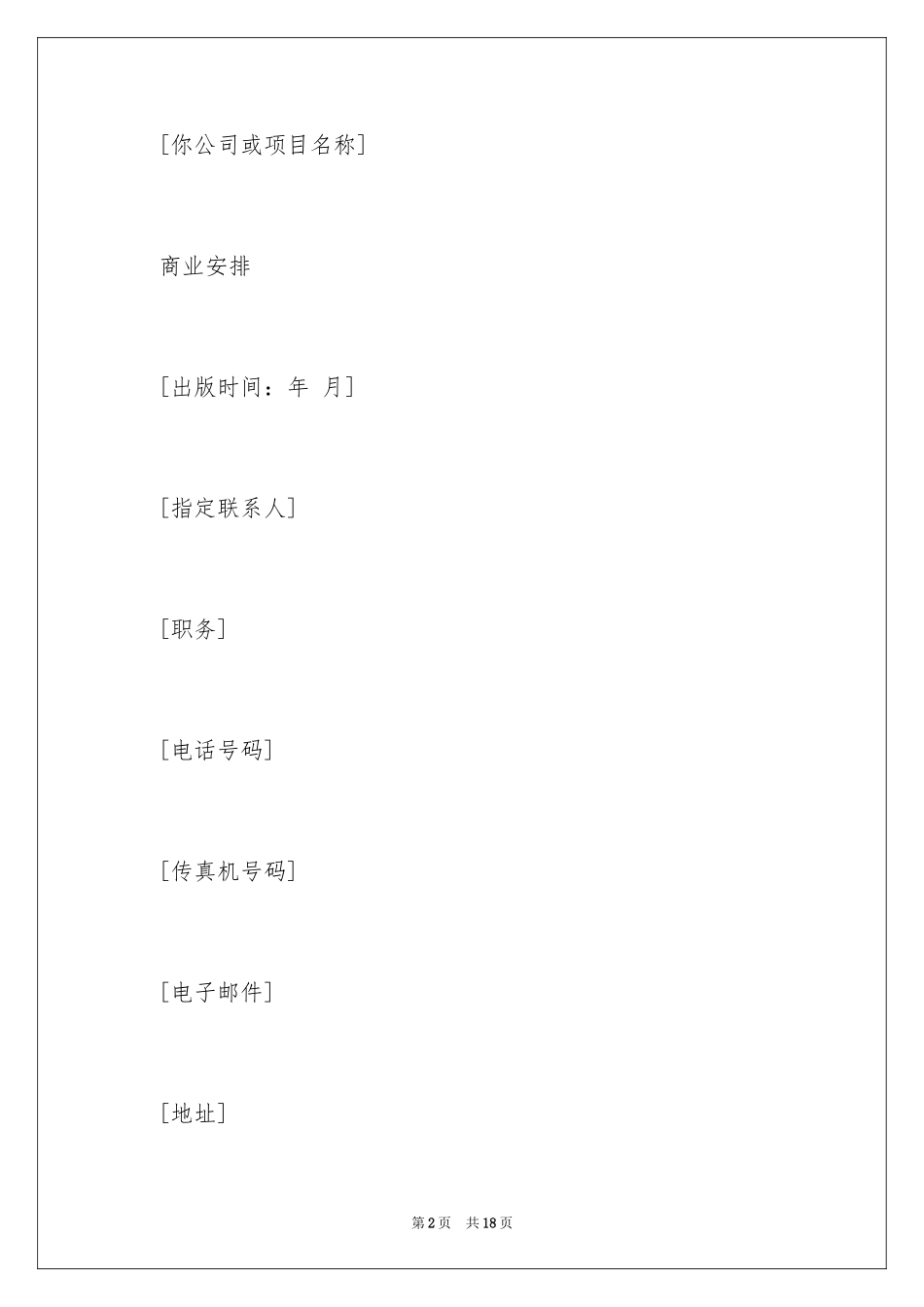 [你公司或项目名称]

商业安排

[出版时间：年 月]

[指定联系人]

[职务]

[电话号码]

[传真机号码]

[电子邮件]

[地址]

第2页 共18页